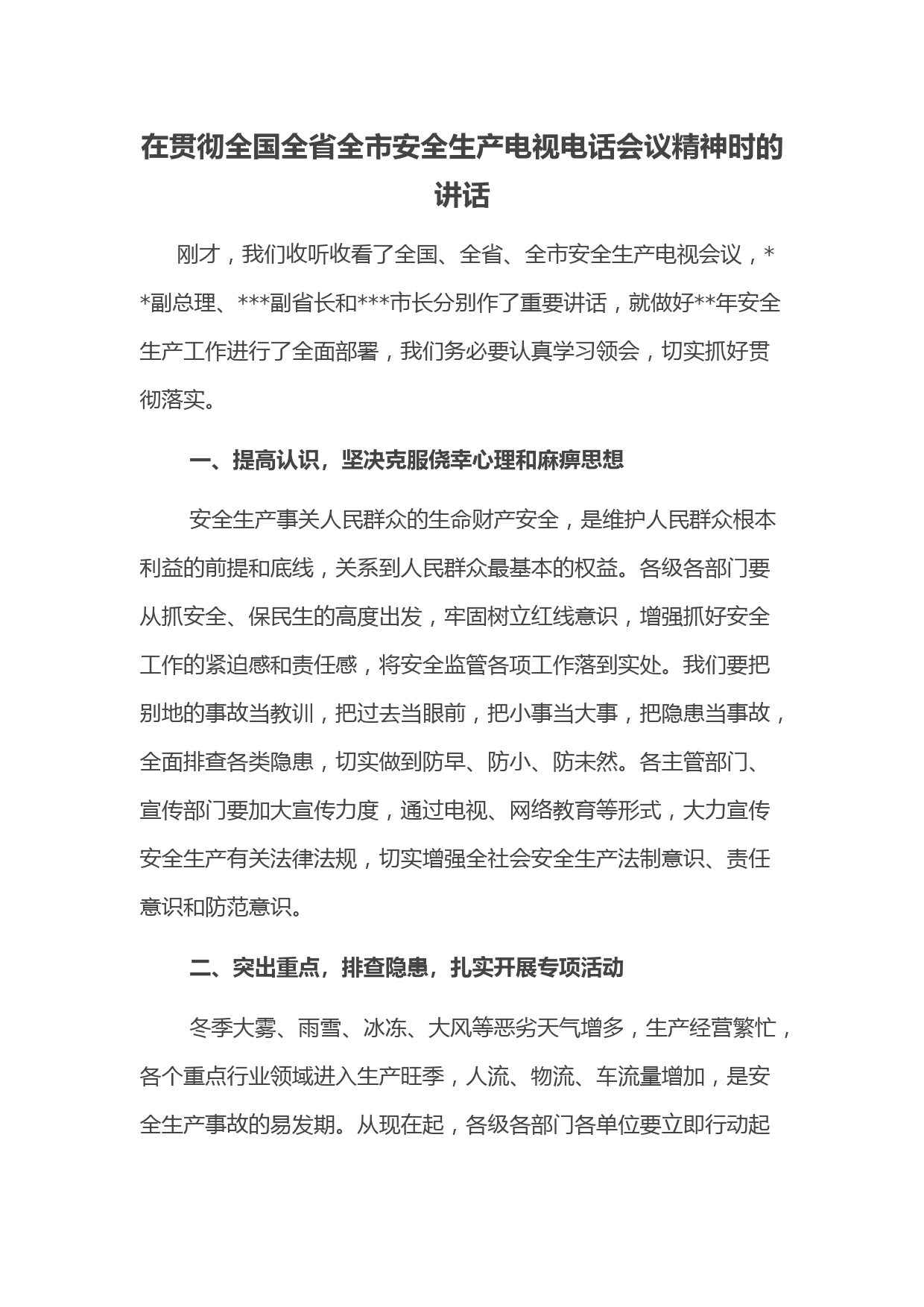 在贯彻全国全省全市安全生产电视电话会议精神时的讲话

刚才，我们收听收看了全国、全省、全市安全生产电视会议，**副总理、***副省长和***市长分别作了重要讲话，就做好**年安全生产工作进行了全面部署，我们务必要认真学习领会，切实抓好贯彻落实。

一、提高认识，坚决克服侥幸心理和麻痹思想

安全生产事关人民群众的生命财产安全，是维护人民群众根本利益的前提和底线，关系到人民群众最基本的权益。各级各部门要从抓安全、保民生的高度出发，牢固树立红线意识，增强抓好安全工作的紧迫感和责任感，将安全监管各项工作落到实处。我们要把别地的事故当教训，把过去当眼前，把小事当大事，把隐患当事故，全面排查各类隐患，切实做到防早、防小、防未然。各主管部门、宣传部门要加大宣传力度，通过电视、网络教育等形式，大力宣传安全生产有关法律法规，切实增强全社会安全生产法制意识、责任意识和防范意识。

二、突出重点，排查隐患，扎实开展专项活动

冬季大雾、雨雪、冰冻、大风等恶劣天气增多，生产经营繁忙，各个重点行业领域进入生产旺季，人流、物流、车流量增加，是安全生产事故的易发期。从现在起，各级各部门各单位要立即行动起